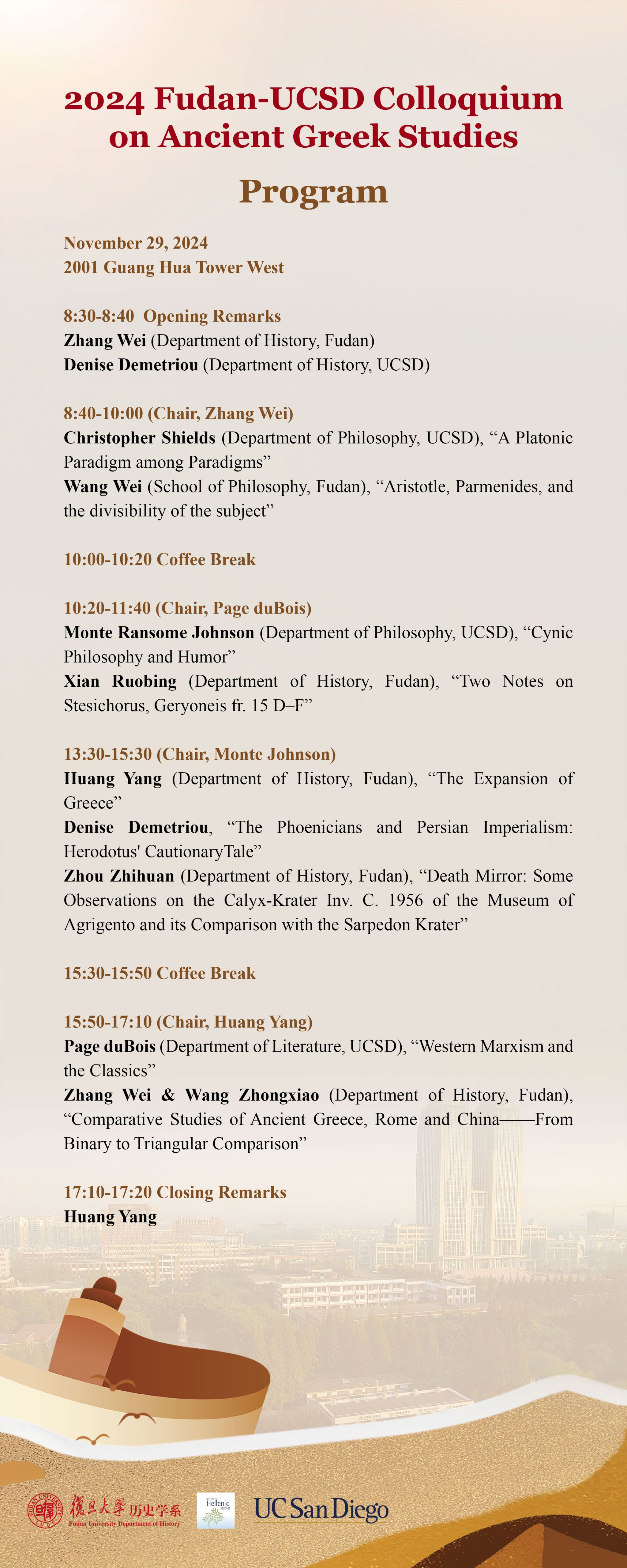 2024 Fudan-UCSD Colloquium on Ancient Greek Studies

Program

November 29, 2024
2001 Guang Hua Tower West

8:30-8:40 Opening Remarks
Zhang Wei (Department of History, Fudan)
Denise Demetriou (Department of History, UCSD)

8:40-10:00 (Chair, Zhang Wei)
Christopher Shields (Department of Philosophy, UCSD), “A Platonic Paradigm among Paradigms”
Wang Wei (School of Philosophy, Fudan), “Aristotle, Parmenides, and the divisibility of the subject”

10:00-10:20 Coffee Break

10:20-11:40 (Chair, Page duBois)
Monte Ransome Johnson (Department of Philosophy, UCSD), “Cynic Philosophy and Humor”
Xian Ruobing (Department of History, Fudan), “Two Notes on Stesichorus, Geryoneis fr. 15 D–F”

13:30-15:30 (Chair, Monte Johnson)
Huang Yang (Department of History, Fudan), “The Expansion of Greece”
Denise Demetriou, “The Phoenicians and Persian Imperialism: Herodotus' CautionaryTale”
Zhou Zhihuan (Department of History, Fudan), “Death Mirror: Some Observations on the Calyx-Krater Inv. C. 1956 of the Museum of Agrigento and its Comparison with the Sarpedon Krater”

15:30-15:50 Coffee Break

15:50-17:10 (Chair, Huang Yang)
Page duBois (Department of Literature, UCSD), “Western Marxism and the Classics”
Zhang Wei & Wang Zhongxiao (Department of History, Fudan), “Comparative Studies of Ancient Greece, Rome and China——From Binary to Triangular Comparison”

17:10-17:20 Closing Remarks
Huang Yang

復旦大學 历史学系
Fudan University Department of History
Hellenic
UC San Diego